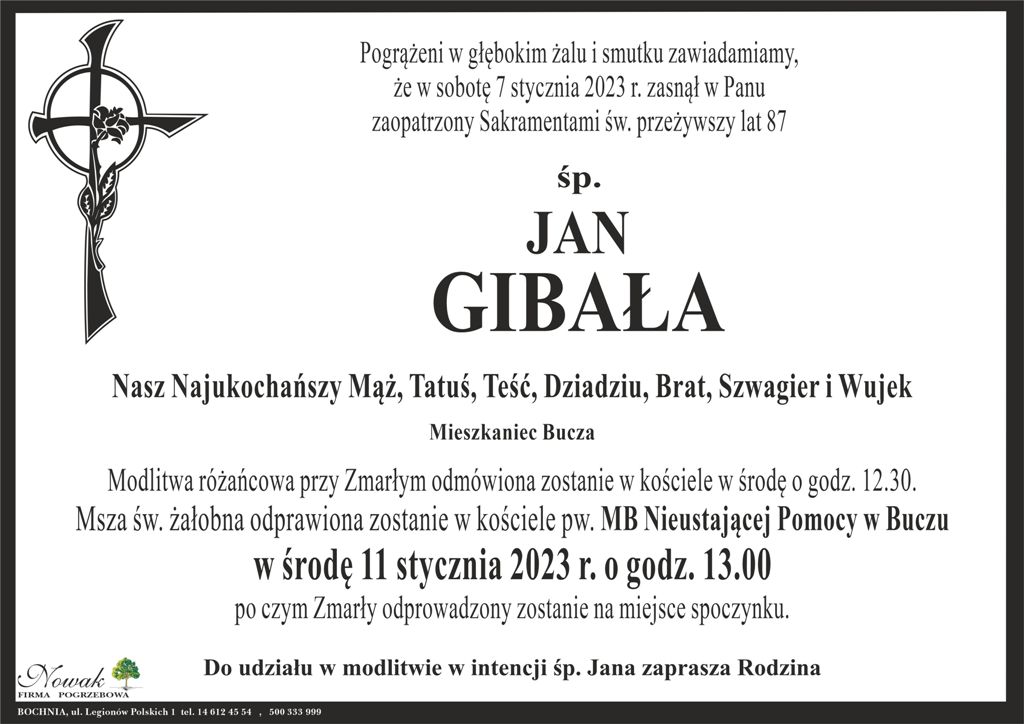 Pogrążeni w głębokim żalu i smutku zawiadamiamy, że w sobotę 7 stycznia 2023 r. zasnął w Panu zaopatrzony Sakramentami św. przeżywszy lat 87

śp.

JAN

GIBAŁA

Nasz Najukochańszy Mąż, Tatuś, Teść, Dziadziu, Brat, Szwagier i Wujek

Mieszkaniec Bucza

Modlitwa różańcowa przy Zmarłym odmówiona zostanie w kościele w środę o godz. 12.30.
Msza św. żałobna odprawiona zostanie w kościele pw. MB Nieustającej Pomocy w Buczu

w środę 11 stycznia 2023 r. o godz. 13.00

po czym Zmarły odprowadzony zostanie na miejsce spoczynku.

Do udziału w modlitwie w intencji śp. Jana zaprasza Rodzina

Nowak
FIRMA POGRZEBOWA

BOCHNIA, ul. Legionów Polskich 1 tel. 14 612 45 54 , 500 333 999